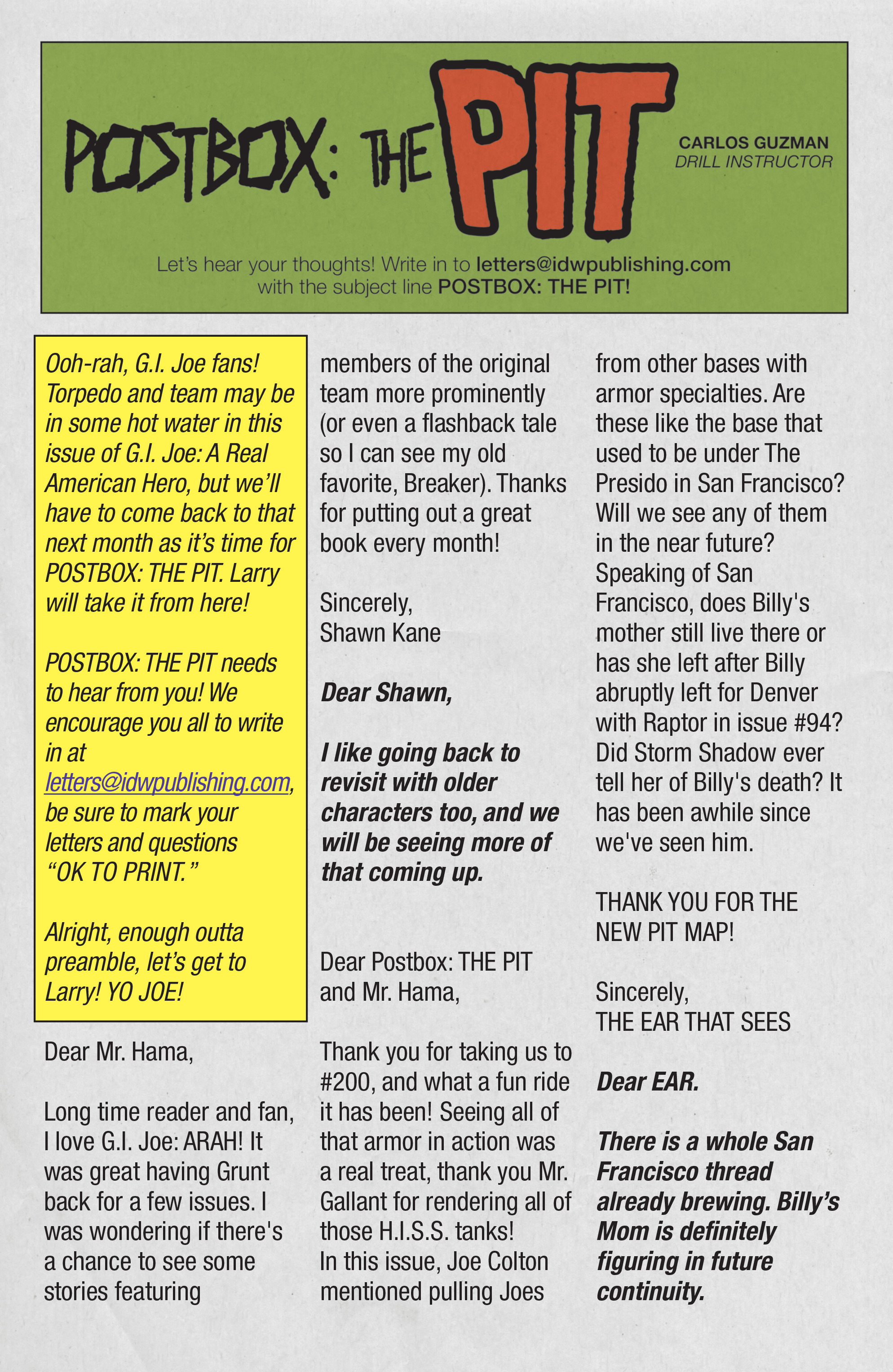 POSTBOX: THE PIT

CARLOS GUZMAN
DRILL INSTRUCTOR

Let's hear your thoughts! Write in to letters@idwpublishing.com with the subject line POSTBOX: THE PIT!

Ooh-rah, G.I. Joe fans! Torpedo and team may be in some hot water in this issue of G.I. Joe: A Real American Hero, but we'll have to come back to that next month as it's time for POSTBOX: THE PIT. Larry will take it from here!

POSTBOX: THE PIT needs to hear from you! We encourage you all to write in at letters@idwpublishing.com, be sure to mark your letters and questions "OK TO PRINT."

Alright, enough outta preamble, let's get to Larry! YO JOE!

Dear Mr. Hama,

Long time reader and fan, I love G.I. Joe: ARAH! It was great having Grunt back for a few issues. I was wondering if there's a chance to see some stories featuring members of the original team more prominently (or even a flashback tale so I can see my old favorite, Breaker). Thanks for putting out a great book every month!

Sincerely,
Shawn Kane

Dear Shawn,

I like going back to revisit with older characters too, and we will be seeing more of that coming up.

Dear Postbox: THE PIT and Mr. Hama,

Thank you for taking us to #200, and what a fun ride it has been! Seeing all of that armor in action was a real treat, thank you Mr. Gallant for rendering all of those H.I.S.S. tanks!
In this issue, Joe Colton mentioned pulling Joes from other bases with armor specialties. Are these like the base that used to be under The Presido in San Francisco? Will we see any of them in the near future? Speaking of San Francisco, does Billy's mother still live there or has she left after Billy abruptly left for Denver with Raptor in issue #94? Did Storm Shadow ever tell her of Billy's death? It has been awhile since we've seen him.

THANK YOU FOR THE NEW PIT MAP!

Sincerely,
THE EAR THAT SEES

Dear EAR.

There is a whole San Francisco thread already brewing. Billy's Mom is definitely figuring in future continuity.